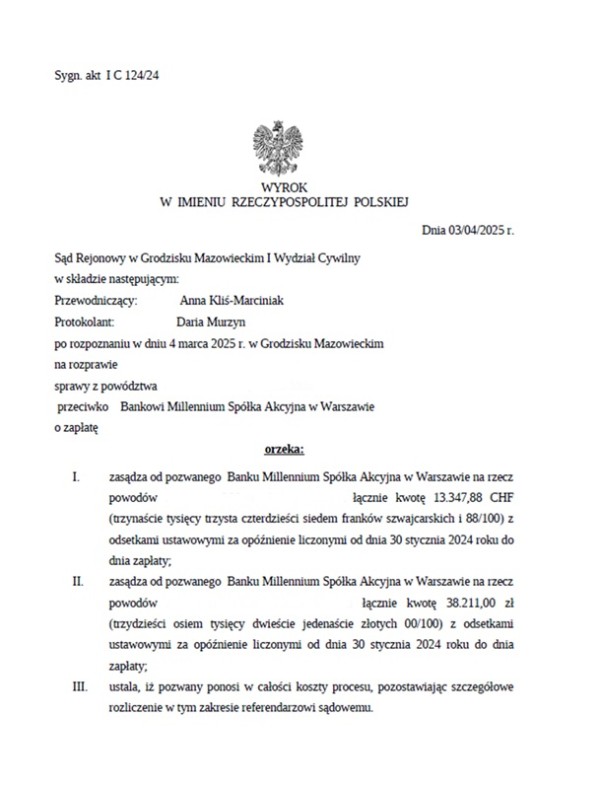 Sygn. akt I C 124/24

WYROK
W IMIENIU RZECZYPOSPOLITEJ POLSKIEJ

Dnia 03/04/2025 r.

Sąd Rejonowy w Grodzisku Mazowieckim I Wydział Cywilny
w składzie następującym:
Przewodniczący: Anna Kliś-Marciniak
Protokolant: Daria Murzyn
po rozpoznaniu w dniu 4 marca 2025 r. w Grodzisku Mazowieckim
na rozprawie
sprawy z powództwa
przeciwko Bankowi Millennium Spółka Akcyjna w Warszawie
o zapłatę

orzeka:

I. zasądza od pozwanego Banku Millennium Spółka Akcyjna w Warszawie na rzecz powodów łącznie kwotę 13.347,88 CHF (trzynaście tysięcy trzysta czterdzieści siedem franków szwajcarskich i 88/100) z odsetkami ustawowymi za opóźnienie liczonymi od dnia 30 stycznia 2024 roku do dnia zapłaty;

II. zasądza od pozwanego Banku Millennium Spółka Akcyjna w Warszawie na rzecz powodów łącznie kwotę 38.211,00 zł (trzydzieści osiem tysięcy dwieście jedenaście złotych 00/100) z odsetkami ustawowymi za opóźnienie liczonymi od dnia 30 stycznia 2024 roku do dnia zapłaty;

III. ustala, iż pozwany ponosi w całości koszty procesu, pozostawiając szczegółowe rozliczenie w tym zakresie referendarzowi sądowemu.